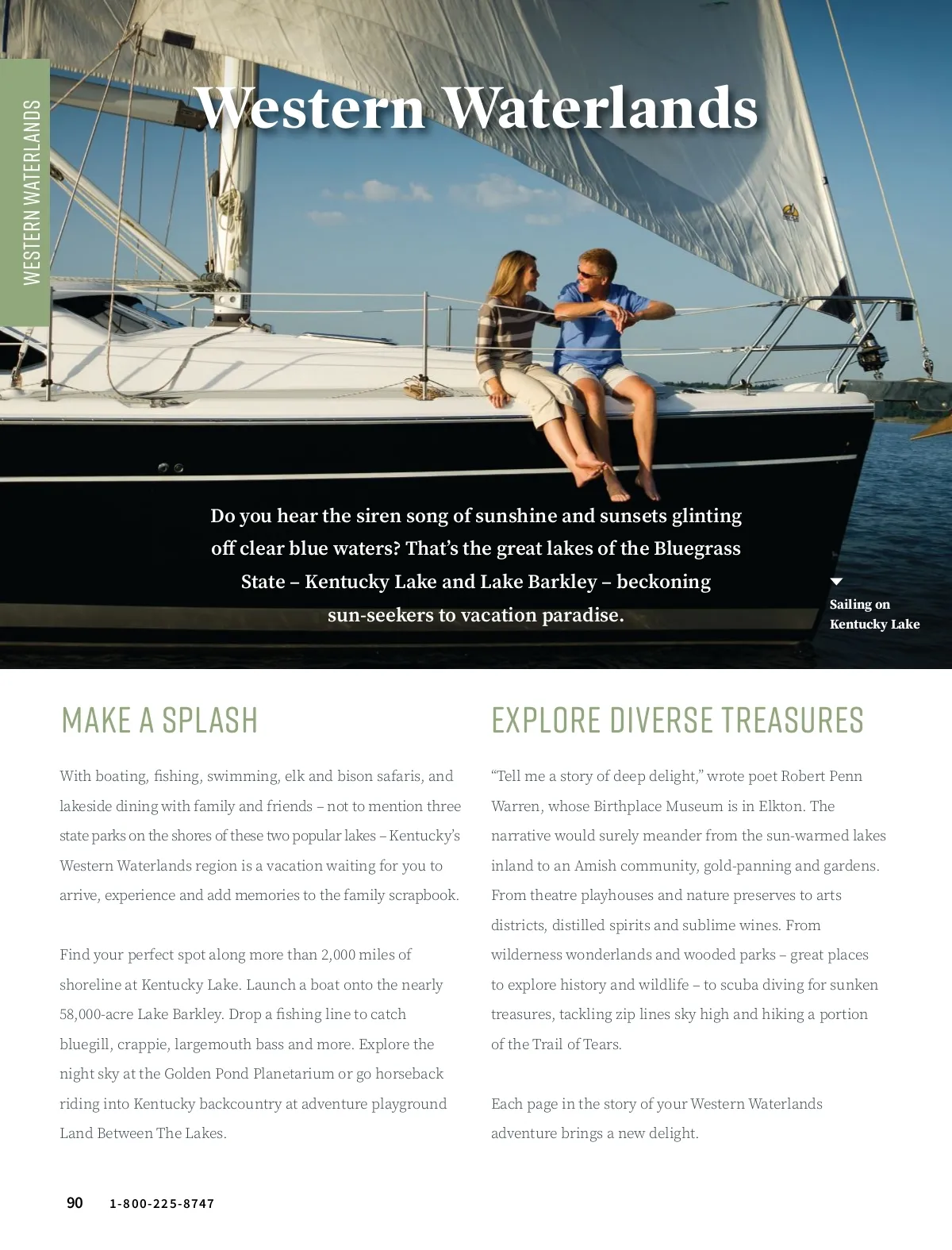 WESTERN WATERLANDS

Western Waterlands

Do you hear the siren song of sunshine and sunsets glinting off clear blue waters? That's the great lakes of the Bluegrass State – Kentucky Lake and Lake Barkley – beckoning sun-seekers to vacation paradise.

Sailing on Kentucky Lake

MAKE A SPLASH

With boating, fishing, swimming, elk and bison safaris, and lakeside dining with family and friends – not to mention three state parks on the shores of these two popular lakes – Kentucky's Western Waterlands region is a vacation waiting for you to arrive, experience and add memories to the family scrapbook.

Find your perfect spot along more than 2,000 miles of shoreline at Kentucky Lake. Launch a boat onto the nearly 58,000-acre Lake Barkley. Drop a fishing line to catch bluegill, crappie, largemouth bass and more. Explore the night sky at the Golden Pond Planetarium or go horseback riding into Kentucky backcountry at adventure playground Land Between The Lakes.

EXPLORE DIVERSE TREASURES

"Tell me a story of deep delight," wrote poet Robert Penn Warren, whose Birthplace Museum is in Elkton. The narrative would surely meander from the sun-warmed lakes inland to an Amish community, gold-panning and gardens. From theatre playhouses and nature preserves to arts districts, distilled spirits and sublime wines. From wilderness wonderlands and wooded parks – great places to explore history and wildlife – to scuba diving for sunken treasures, tackling zip lines sky high and hiking a portion of the Trail of Tears.

Each page in the story of your Western Waterlands adventure brings a new delight.

90 1-800-225-8747